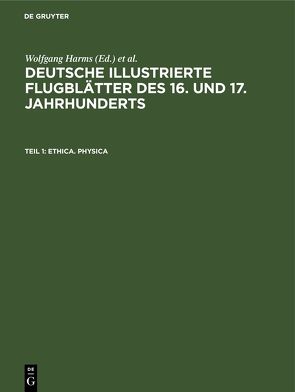 DE GRUYTER

Wolfgang Harms (Ed.) et al.

DEUTSCHE ILLUSTRIERTE FLUGBLÄTTER DES 16. UND 17. JAHRHUNDERTS

TEIL 1: ETHICA. PHYSICA

DE
G